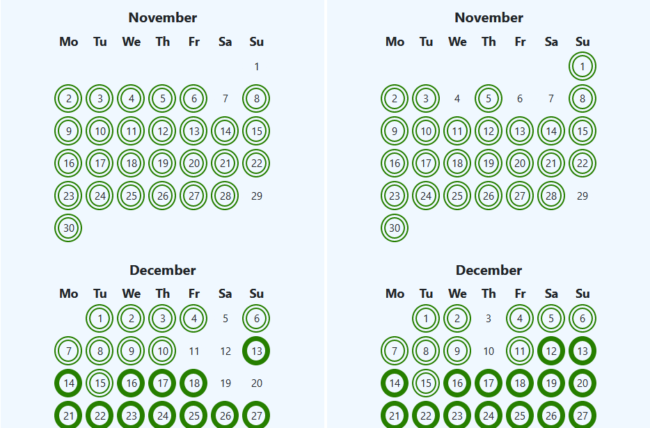 November

| Mo | Tu | We | Th | Fr | Sa | Su |
|---|---|---|---|---|---|---|
| | | | | | | 1 |
| 2 | 3 | 4 | 5 | 6 | 7 | 8 |
| 9 | 10 | 11 | 12 | 13 | 14 | 15 |
| 16 | 17 | 18 | 19 | 20 | 21 | 22 |
| 23 | 24 | 25 | 26 | 27 | 28 | 29 |
| 30 | | | | | | |

December

| Mo | Tu | We | Th | Fr | Sa | Su |
|---|---|---|---|---|---|---|
| | 1 | 2 | 3 | 4 | 5 | 6 |
| 7 | 8 | 9 | 10 | 11 | 12 | 13 |
| 14 | 15 | 16 | 17 | 18 | 19 | 20 |
| 21 | 22 | 23 | 24 | 25 | 26 | 27 |

November

| Mo | Tu | We | Th | Fr | Sa | Su |
|---|---|---|---|---|---|---|
| | | | | | | 1 |
| 2 | 3 | 4 | 5 | 6 | 7 | 8 |
| 9 | 10 | 11 | 12 | 13 | 14 | 15 |
| 16 | 17 | 18 | 19 | 20 | 21 | 22 |
| 23 | 24 | 25 | 26 | 27 | 28 | 29 |
| 30 | | | | | | |

December

| Mo | Tu | We | Th | Fr | Sa | Su |
|---|---|---|---|---|---|---|
| | 1 | 2 | 3 | 4 | 5 | 6 |
| 7 | 8 | 9 | 10 | 11 | 12 | 13 |
| 14 | 15 | 16 | 17 | 18 | 19 | 20 |
| 21 | 22 | 23 | 24 | 25 | 26 | 27 |